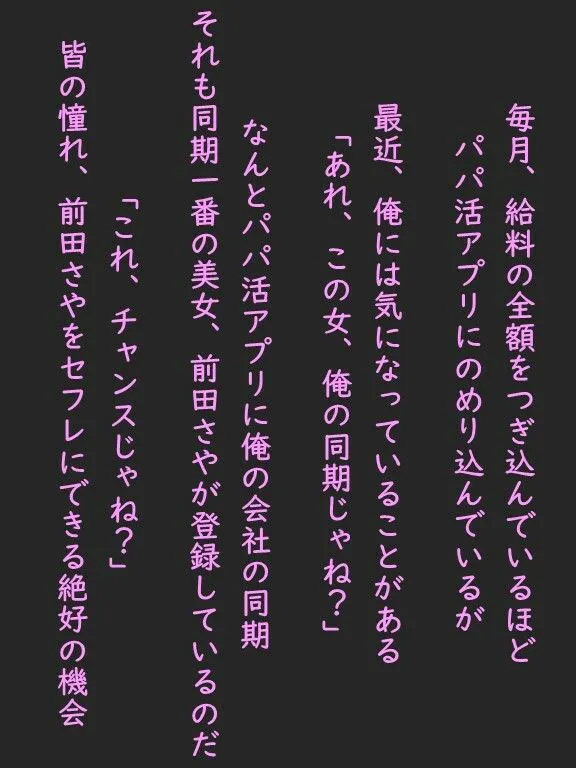 毎月、給料の全額をつぎ込んでいるほど
パパ活アプリにのめり込んでいるが

最近、俺には気になっていることがある
「あれ、この女、俺の同期じゃね？」

なんとパパ活アプリに俺の会社の同期
それも同期一番の美女、前田さやが登録しているのだ

「これ、チャンスじゃね？」
皆の憧れ、前田さやをセフレにできる絶好の機会